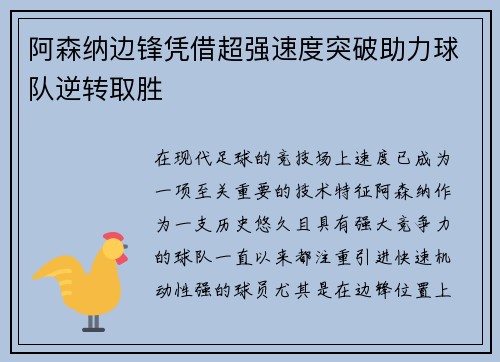 阿森纳边锋凭借超强速度突破助力球队逆转取胜

在现代足球的竞技场上速度已成为一项至关重要的技术特征阿森纳作为一支历史悠久且具有强大竞争力的球队一直以来都注重引进快速机动性强的球员尤其是在边锋位置上